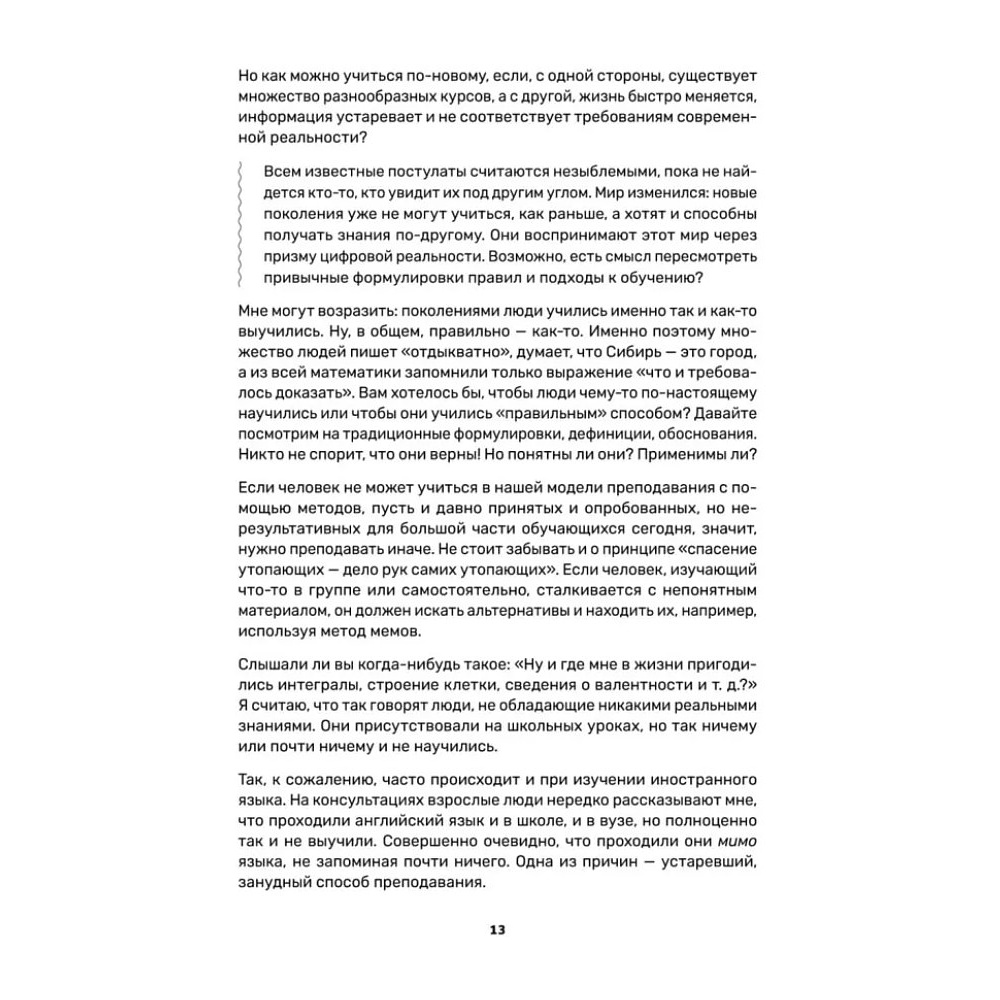 Но как можно учиться по-новому, если, с одной стороны, существует множество разнообразных курсов, а с другой, жизнь быстро меняется, информация устаревает и не соответствует требованиям современной реальности?

Всем известные постулаты считаются незыблемыми, пока не найдется кто-то, кто увидит их под другим углом. Мир изменился: новые поколения уже не могут учиться, как раньше, а хотят и способны получать знания по-другому. Они воспринимают этот мир через призму цифровой реальности. Возможно, есть смысл пересмотреть привычные формулировки правил и подходы к обучению?

Мне могут возразить: поколениями люди учились именно так и как-то выучились. Ну, в общем, правильно — как-то. Именно поэтому множество людей пишет «отдыкватно», думает, что Сибирь — это город, а из всей математики запомнили только выражение «что и требовалось доказать». Вам хотелось бы, чтобы люди чему-то по-настоящему научились или чтобы они учились «правильным» способом? Давайте посмотрим на традиционные формулировки, дефиниции, обоснования. Никто не спорит, что они верны! Но понятны ли они? Применимы ли?

Если человек не может учиться в нашей модели преподавания с помощью методов, пусть и давно принятых и опробованных, но нерезультативных для большой части обучающихся сегодня, значит, нужно преподавать иначе. Не стоит забывать и о принципе «спасение утопающих — дело рук самих утопающих». Если человек, изучающий что-то в группе или самостоятельно, сталкивается с непонятным материалом, он должен искать альтернативы и находить их, например, используя метод мемов.

Слышали ли вы когда-нибудь такое: «Ну и где мне в жизни пригодились интегралы, строение клетки, сведения о валентности и т. д.?» Я считаю, что так говорят люди, не обладающие никакими реальными знаниями. Они присутствовали на школьных уроках, но так ничему или почти ничему и не научились.

Так, к сожалению, часто происходит и при изучении иностранного языка. На консультациях взрослые люди нередко рассказывают мне, что проходили английский язык и в школе, и в вузе, но полноценно так и не выучили. Совершенно очевидно, что проходили они мимо языка, не запоминая почти ничего. Одна из причин — устаревший, занудный способ преподавания.

13